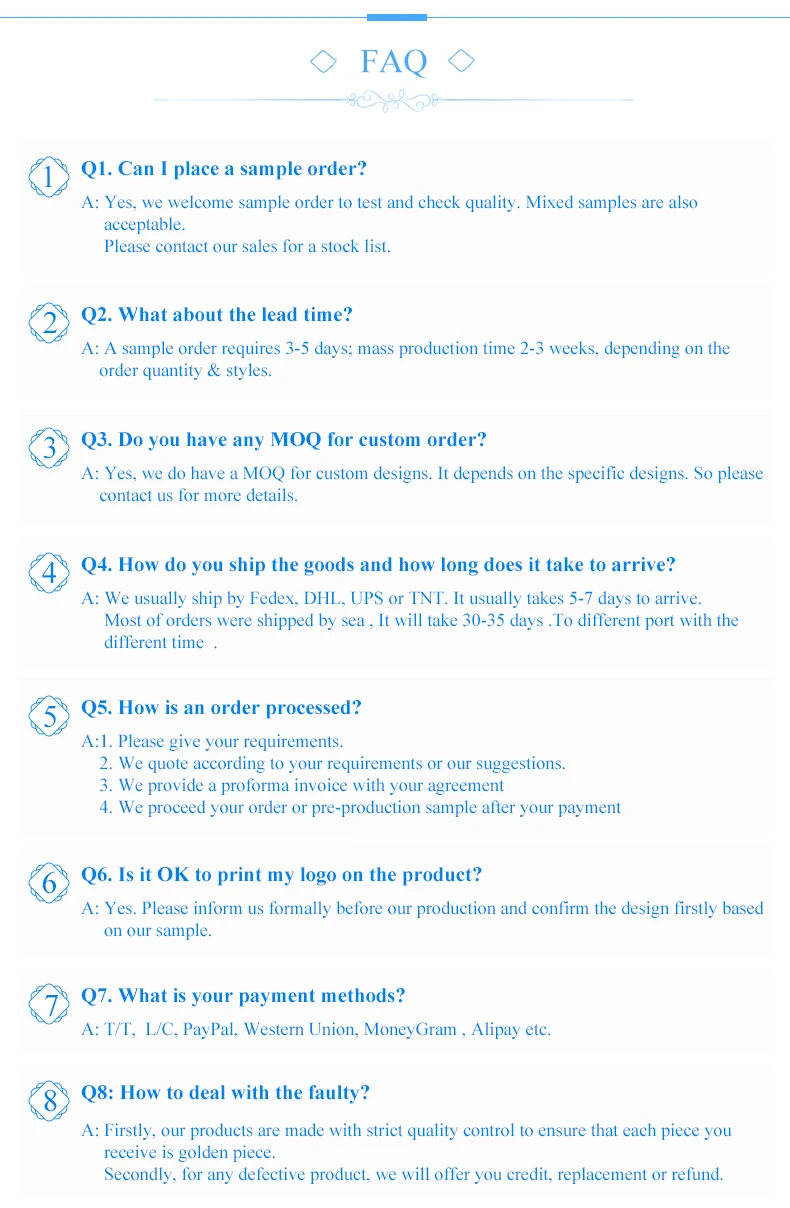 FAQ

1
Q1. Can I place a sample order?
A: Yes, we welcome sample order to test and check quality. Mixed samples are also acceptable.
Please contact our sales for a stock list.

2
Q2. What about the lead time?
A: A sample order requires 3-5 days; mass production time 2-3 weeks, depending on the order quantity & styles.

3
Q3. Do you have any MOQ for custom order?
A: Yes, we do have a MOQ for custom designs. It depends on the specific designs. So please contact us for more details.

4
Q4. How do you ship the goods and how long does it take to arrive?
A: We usually ship by Fedex, DHL, UPS or TNT. It usually takes 5-7 days to arrive.
Most of orders were shipped by sea , It will take 30-35 days .To different port with the different time .

5
Q5. How is an order processed?
A:1. Please give your requirements.
2. We quote according to your requirements or our suggestions.
3. We provide a proforma invoice with your agreement
4. We proceed your order or pre-production sample after your payment

6
Q6. Is it OK to print my logo on the product?
A: Yes. Please inform us formally before our production and confirm the design firstly based on our sample.

7
Q7. What is your payment methods?
A: T/T, L/C, PayPal, Western Union, MoneyGram , Alipay etc.

8
Q8: How to deal with the faulty?
A: Firstly, our products are made with strict quality control to ensure that each piece you receive is golden piece.
Secondly, for any defective product, we will offer you credit, replacement or refund.